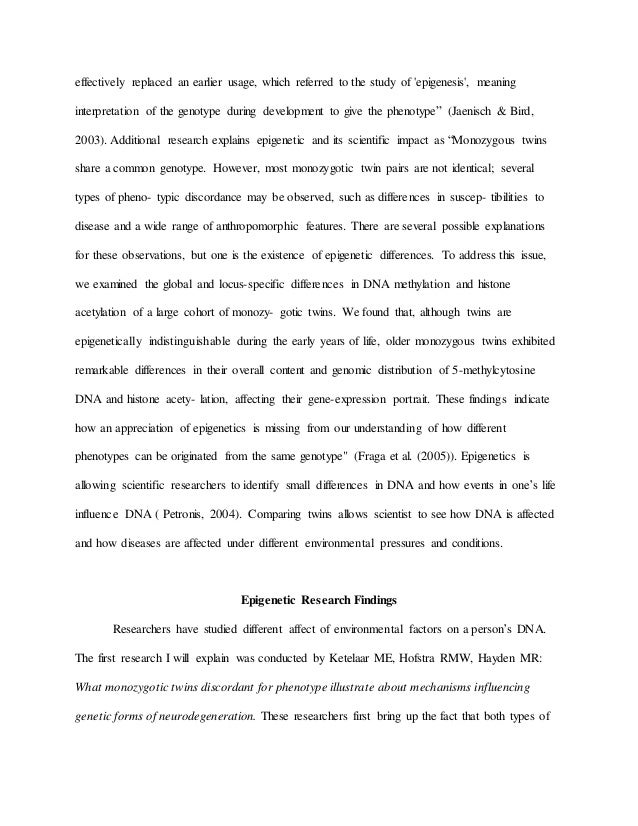 effectively replaced an earlier usage, which referred to the study of 'epigenesis', meaning interpretation of the genotype during development to give the phenotype" (Jaenisch & Bird, 2003). Additional research explains epigenetic and its scientific impact as "Monozygous twins share a common genotype. However, most monozygotic twin pairs are not identical; several types of pheno- typic discordance may be observed, such as differences in suscep- tibilities to disease and a wide range of anthropomorphic features. There are several possible explanations for these observations, but one is the existence of epigenetic differences. To address this issue, we examined the global and locus-specific differences in DNA methylation and histone acetylation of a large cohort of monozy- gotic twins. We found that, although twins are epigenetically indistinguishable during the early years of life, older monozygous twins exhibited remarkable differences in their overall content and genomic distribution of 5-methylcytosine DNA and histone acety- lation, affecting their gene-expression portrait. These findings indicate how an appreciation of epigenetics is missing from our understanding of how different phenotypes can be originated from the same genotype" (Fraga et al. (2005)). Epigenetics is allowing scientific researchers to identify small differences in DNA and how events in one's life influence DNA ( Petronis, 2004). Comparing twins allows scientist to see how DNA is affected and how diseases are affected under different environmental pressures and conditions.

Epigenetic Research Findings

Researchers have studied different affect of environmental factors on a person's DNA. The first research I will explain was conducted by Ketelaar ME, Hofstra RMW, Hayden MR: What monozygotic twins discordant for phenotype illustrate about mechanisms influencing genetic forms of neurodegeneration. These researchers first bring up the fact that both types of